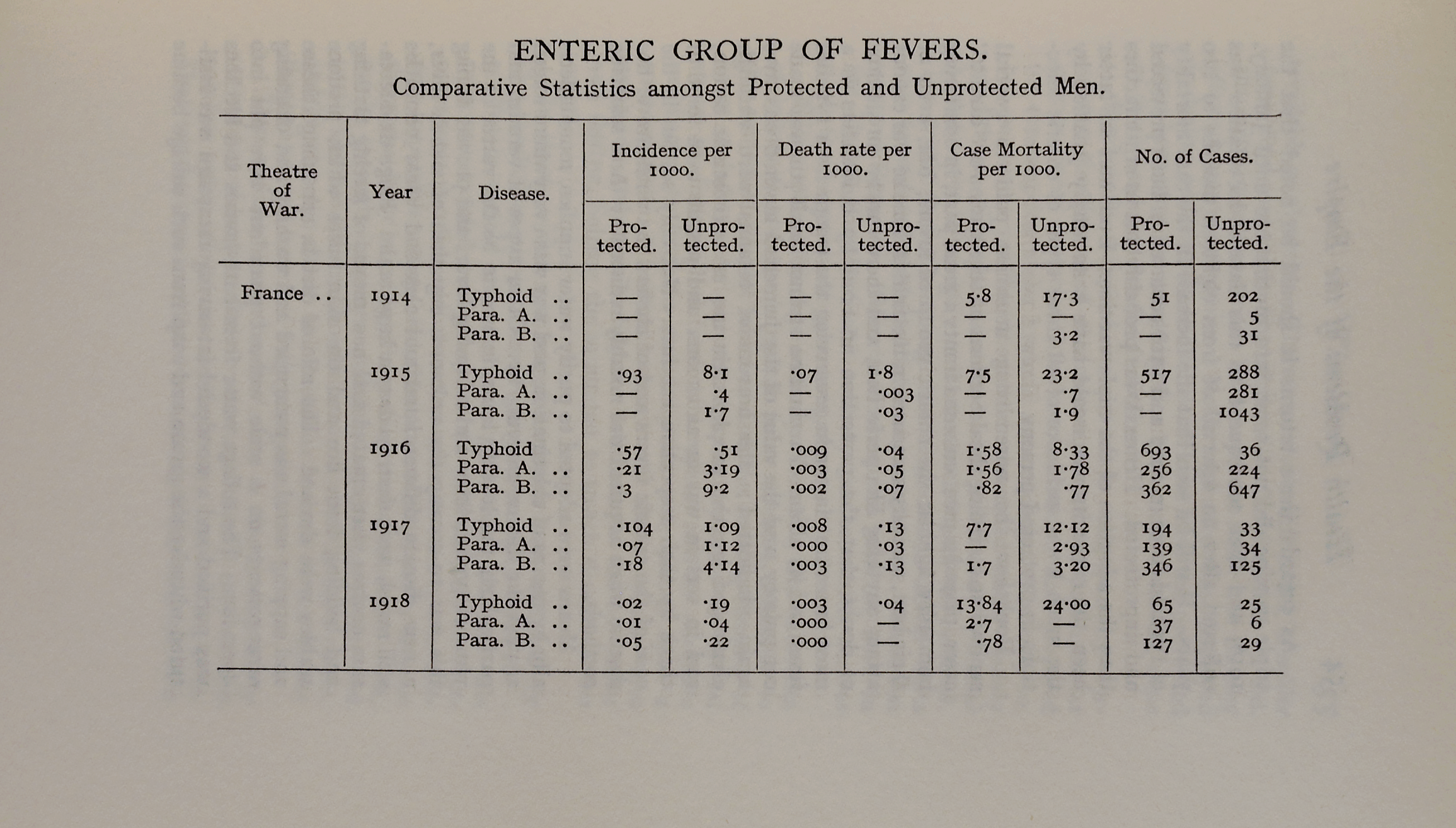 ENTERIC GROUP OF FEVERS.

Comparative Statistics amongst Protected and Unprotected Men.

| Theatre of War. | Year | Disease. | Incidence per 1000. Protected. | Incidence per 1000. Unprotected. | Death rate per 1000. Protected. | Death rate per 1000. Unprotected. | Case Mortality per 1000. Protected. | Case Mortality per 1000. Unprotected. | No. of Cases. Protected. | No. of Cases. Unprotected. |
|---|---|---|---|---|---|---|---|---|---|---|
| France .. | 1914 | Typhoid .. | — | — | — | — | 5·8 | 17·3 | 51 | 202 |
| | | Para. A. .. | — | — | — | — | — | — | — | 5 |
| | | Para. B. .. | — | — | — | — | — | 3·2 | — | 31 |
| | 1915 | Typhoid .. | ·93 | 8·1 | ·07 | 1·8 | 7·5 | 23·2 | 517 | 288 |
| | | Para. A. .. | — | ·4 | — | ·003 | — | ·7 | — | 281 |
| | | Para. B. .. | — | 1·7 | — | ·03 | — | 1·9 | — | 1043 |
| | 1916 | Typhoid | ·57 | ·51 | ·009 | ·04 | 1·58 | 8·33 | 693 | 36 |
| | | Para. A. .. | ·21 | 3·19 | ·003 | ·05 | 1·56 | 1·78 | 256 | 224 |
| | | Para. B. .. | ·3 | 9·2 | ·002 | ·07 | ·82 | ·77 | 362 | 647 |
| | 1917 | Typhoid .. | ·104 | 1·09 | ·008 | ·13 | 7·7 | 12·12 | 194 | 33 |
| | | Para. A. .. | ·07 | 1·12 | ·000 | ·03 | — | 2·93 | 139 | 34 |
| | | Para. B. .. | ·18 | 4·14 | ·003 | ·13 | 1·7 | 3·20 | 346 | 125 |
| | 1918 | Typhoid .. | ·02 | ·19 | ·003 | ·04 | 13·84 | 24·00 | 65 | 25 |
| | | Para. A. .. | ·01 | ·04 | ·000 | — | 2·7 | — | 37 | 6 |
| | | Para. B. .. | ·05 | ·22 | ·000 | — | ·78 | — | 127 | 29 |